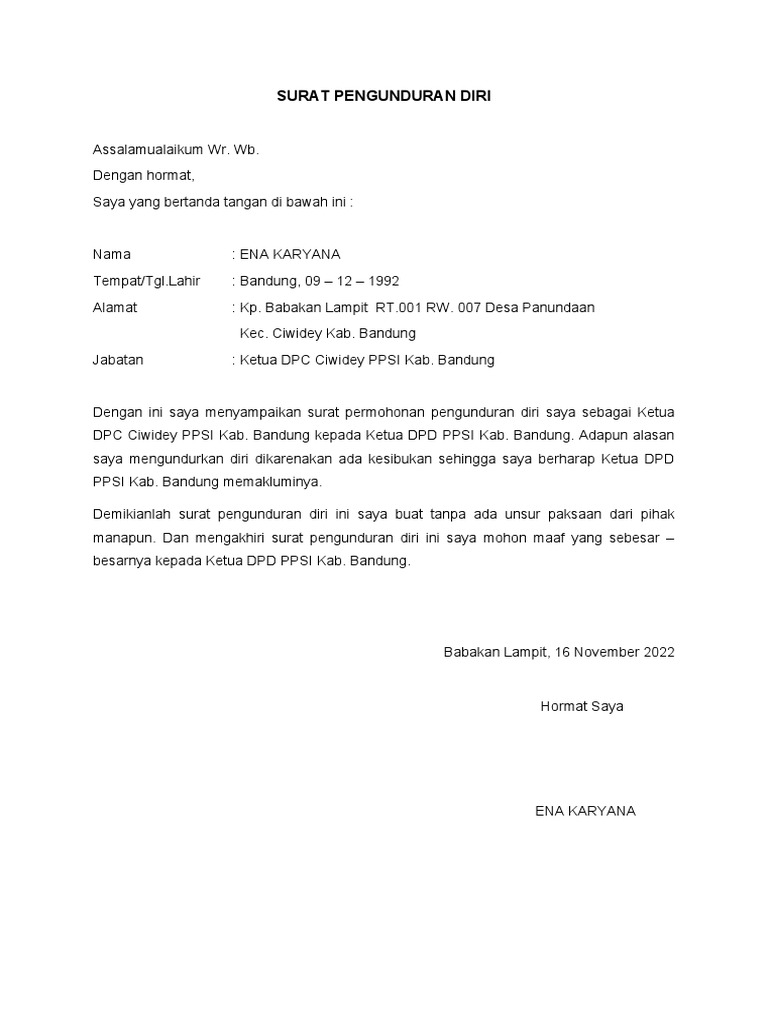 SURAT PENGUNDURAN DIRI

Assalamualaikum Wr. Wb.

Dengan hormat,

Saya yang bertanda tangan di bawah ini :

Nama : ENA KARYANA

Tempat/Tgl.Lahir : Bandung, 09 – 12 – 1992

Alamat : Kp. Babakan Lampit RT.001 RW. 007 Desa Panundaan Kec. Ciwidey Kab. Bandung

Jabatan : Ketua DPC Ciwidey PPSI Kab. Bandung

Dengan ini saya menyampaikan surat permohonan pengunduran diri saya sebagai Ketua DPC Ciwidey PPSI Kab. Bandung kepada Ketua DPD PPSI Kab. Bandung. Adapun alasan saya mengundurkan diri dikarenakan ada kesibukan sehingga saya berharap Ketua DPD PPSI Kab. Bandung memakluminya.

Demikianlah surat pengunduran diri ini saya buat tanpa ada unsur paksaan dari pihak manapun. Dan mengakhiri surat pengunduran diri ini saya mohon maaf yang sebesar – besarnya kepada Ketua DPD PPSI Kab. Bandung.

Babakan Lampit, 16 November 2022

Hormat Saya

ENA KARYANA